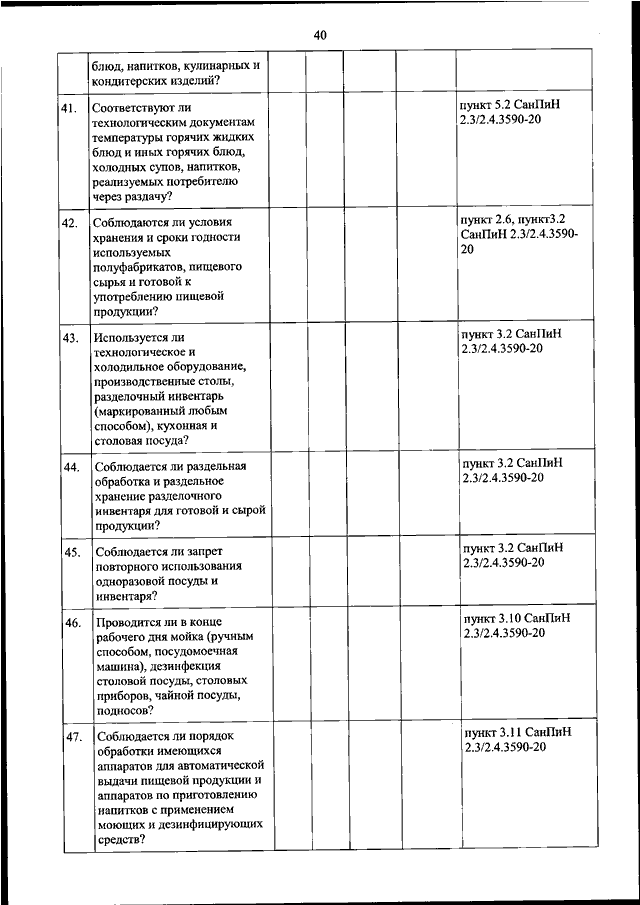 40

|  |  |  |  |  |  |  |
|---|---|---|---|---|---|---|
|  | блюд, напитков, кулинарных и кондитерских изделий? |  |  |  |  |  |
| 41. | Соответствуют ли технологическим документам температуры горячих жидких блюд и иных горячих блюд, холодных супов, напитков, реализуемых потребителю через раздачу? |  |  |  |  | пункт 5.2 СанПиН 2.3/2.4.3590-20 |
| 42. | Соблюдаются ли условия хранения и сроки годности используемых полуфабрикатов, пищевого сырья и готовой к употреблению пищевой продукции? |  |  |  |  | пункт 2.6, пункт3.2 СанПиН 2.3/2.4.3590-20 |
| 43. | Используется ли технологическое и холодильное оборудование, производственные столы, разделочный инвентарь (маркированный любым способом), кухонная и столовая посуда? |  |  |  |  | пункт 3.2 СанПиН 2.3/2.4.3590-20 |
| 44. | Соблюдается ли раздельная обработка и раздельное хранение разделочного инвентаря для готовой и сырой продукции? |  |  |  |  | пункт 3.2 СанПиН 2.3/2.4.3590-20 |
| 45. | Соблюдается ли запрет повторного использования одноразовой посуды и инвентаря? |  |  |  |  | пункт 3.2 СанПиН 2.3/2.4.3590-20 |
| 46. | Проводится ли в конце рабочего дня мойка (ручным способом, посудомоечная машина), дезинфекция столовой посуды, столовых приборов, чайной посуды, подносов? |  |  |  |  | пункт 3.10 СанПиН 2.3/2.4.3590-20 |
| 47. | Соблюдается ли порядок обработки имеющихся аппаратов для автоматической выдачи пищевой продукции и аппаратов по приготовлению напитков с применением моющих и дезинфицирующих средств? |  |  |  |  | пункт 3.11 СанПиН 2.3/2.4.3590-20 |